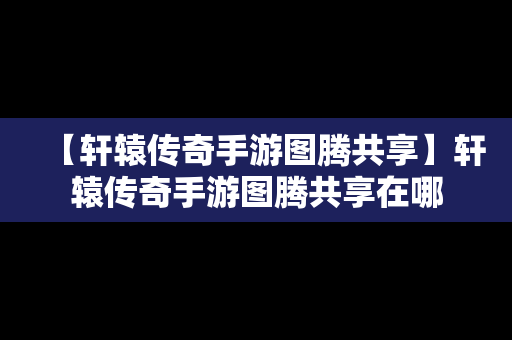 【轩辕传奇手游图腾共享】轩辕传奇手游图腾共享在哪